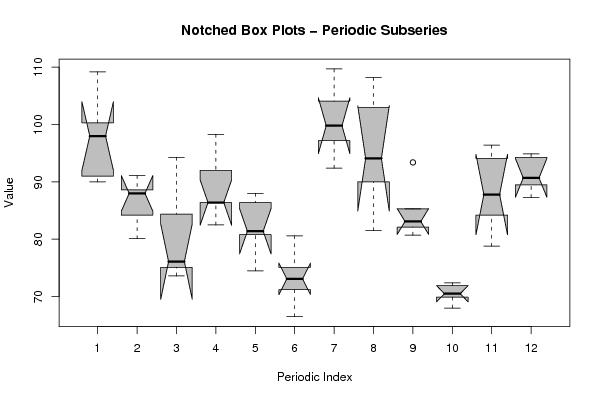 Notched Box Plots – Periodic Subseries

Value

110
100
90
80
70

1 2 3 4 5 6 7 8 9 10 11 12

Periodic Index